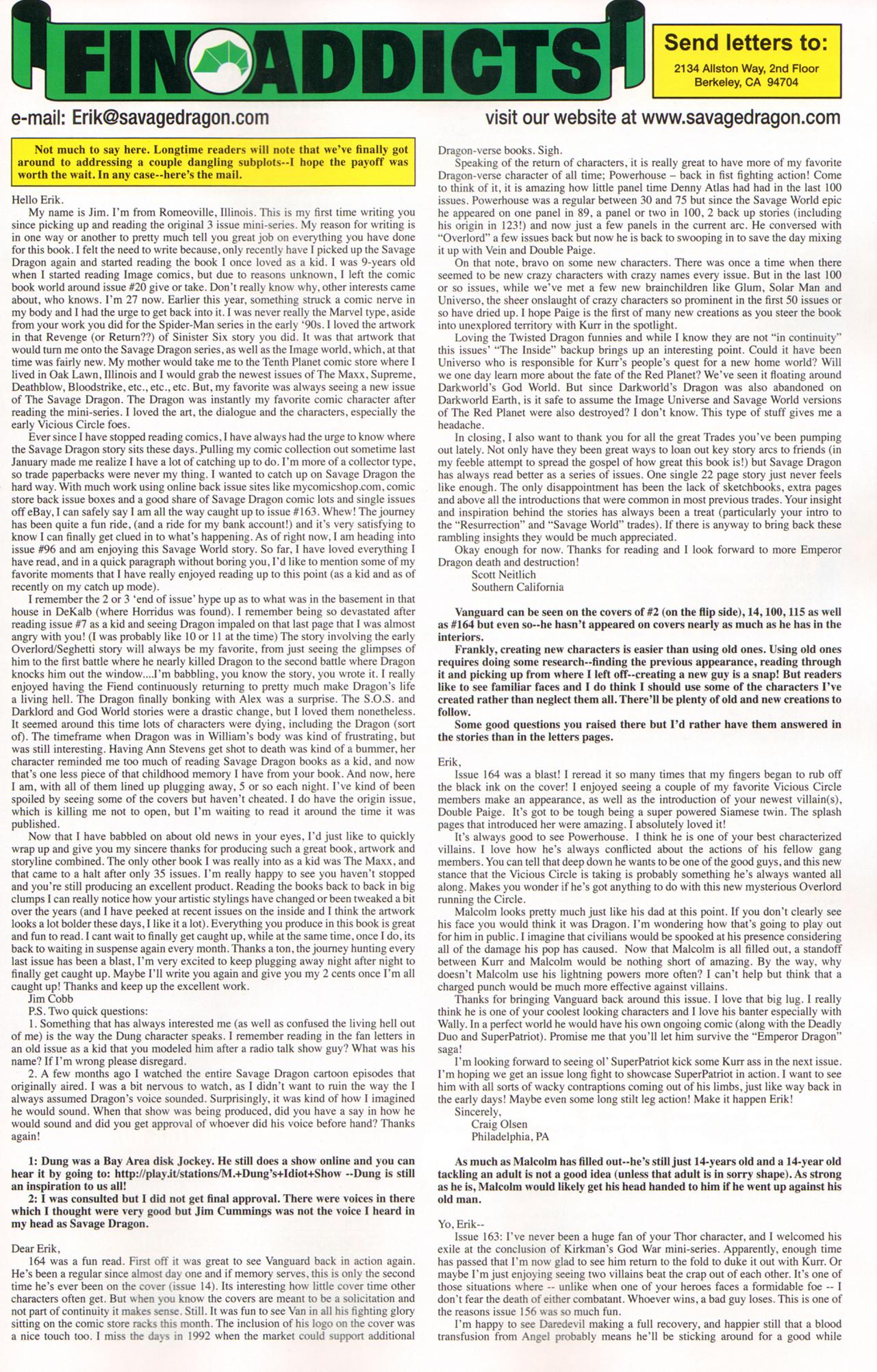 FIN ADDICTS

Send letters to:
2134 Allston Way, 2nd Floor
Berkeley, CA 94704

e-mail: Erik@savagedragon.com

visit our website at www.savagedragon.com

Not much to say here. Longtime readers will note that we've finally got around to addressing a couple dangling subplots--I hope the payoff was worth the wait. In any case--here's the mail.

Hello Erik.
My name is Jim. I'm from Romeoville, Illinois. This is my first time writing you since picking up and reading the original 3 issue mini-series. My reason for writing is in one way or another to pretty much tell you great job on everything you have done for this book. I felt the need to write because, only recently have I picked up the Savage Dragon again and started reading the book I once loved as a kid. I was 9-years old when I started reading Image comics, but due to reasons unknown, I left the comic book world around issue #20 give or take. Don't really know why, other interests came about, who knows. I'm 27 now. Earlier this year, something struck a comic nerve in my body and I had the urge to get back into it. I was never really the Marvel type, aside from your work you did for the Spider-Man series in the early '90s. I loved the artwork in that Revenge (or Return??) of Sinister Six story you did. It was that artwork that would turn me onto the Savage Dragon series, as well as the Image world, which, at that time was fairly new. My mother would take me to the Tenth Planet comic store where I lived in Oak Lawn, Illinois and I would grab the newest issues of The Maxx, Supreme, Deathblow, Bloodstrike, etc., etc., etc. But, my favorite was always seeing a new issue of The Savage Dragon. The Dragon was instantly my favorite comic character after reading the mini-series. I loved the art, the dialogue and the characters, especially the early Vicious Circle foes.
Ever since I have stopped reading comics, I have always had the urge to know where the Savage Dragon story sits these days. Pulling my comic collection out sometime last January made me realize I have a lot of catching up to do. I'm more of a collector type, so trade paperbacks were never my thing. I wanted to catch up on Savage Dragon the hard way. With much work using online back issue sites like mycomicshop.com, comic store back issue boxes and a good share of Savage Dragon comic lots and single issues off eBay, I can safely say I am all the way caught up to issue #163. Whew! The journey has been quite a fun ride, (and a ride for my bank account!) and it's very satisfying to know I can finally get clued in to what's happening. As of right now, I am heading into issue #96 and am enjoying this Savage World story. So far, I have loved everything I have read, and in a quick paragraph without boring you, I'd like to mention some of my favorite moments that I have really enjoyed reading up to this point (as a kid and as of recently on my catch up mode).
I remember the 2 or 3 'end of issue' hype up as to what was in the basement in that house in DeKalb (where Horridus was found). I remember being so devastated after reading issue #7 as a kid and seeing Dragon impaled on that last page that I was almost angry with you! (I was probably like 10 or 11 at the time) The story involving the early Overlord/Seghetti story will always be my favorite, from just seeing the glimpses of him to the first battle where he nearly killed Dragon to the second battle where Dragon knocks him out the window....I'm babbling, you know the story, you wrote it. I really enjoyed having the Fiend continuously returning to pretty much make Dragon's life a living hell. The Dragon finally bonking with Alex was a surprise. The S.O.S. and Darklord and God World stories were a drastic change, but I loved them nonetheless. It seemed around this time lots of characters were dying, including the Dragon (sort of). The timeframe when Dragon was in William's body was kind of frustrating, but was still interesting. Having Ann Stevens get shot to death was kind of a bummer, her character reminded me too much of reading Savage Dragon books as a kid, and now that's one less piece of that childhood memory I have from your book. And now, here I am, with all of them lined up plugging away, 5 or so each night. I've kind of been spoiled by seeing some of the covers but haven't cheated. I do have the origin issue, which is killing me not to open, but I'm waiting to read it around the time it was published.
Now that I have babbled on about old news in your eyes, I'd just like to quickly wrap up and give you my sincere thanks for producing such a great book, artwork and storyline combined. The only other book I was really into as a kid was The Maxx, and that came to a halt after only 35 issues. I'm really happy to see you haven't stopped and you're still producing an excellent product. Reading the books back to back in big clumps I can really notice how your artistic stylings have changed or been tweaked a bit over the years (and I have peeked at recent issues on the inside and I think the artwork looks a lot bolder these days, I like it a lot). Everything you produce in this book is great and fun to read. I cant wait to finally get caught up, while at the same time, once I do, its back to waiting in suspense again every month. Thanks a ton, the journey hunting every last issue has been a blast, I'm very excited to keep plugging away night after night to finally get caught up. Maybe I'll write you again and give you my 2 cents once I'm all caught up! Thanks and keep up the excellent work.
Jim Cobb
P.S. Two quick questions:
1. Something that has always interested me (as well as confused the living hell out of me) is the way the Dung character speaks. I remember reading in the fan letters in an old issue as a kid that you modeled him after a radio talk show guy? What was his name? If I'm wrong please disregard.
2. A few months ago I watched the entire Savage Dragon cartoon episodes that originally aired. I was a bit nervous to watch, as I didn't want to ruin the way the I always assumed Dragon's voice sounded. Surprisingly, it was kind of how I imagined he would sound. When that show was being produced, did you have a say in how he would sound and did you get approval of whoever did his voice before hand? Thanks again!

1: Dung was a Bay Area disk Jockey. He still does a show online and you can hear it by going to: http://play.it/stations/M.+Dung's+Idiot+Show --Dung is still an inspiration to us all!
2: I was consulted but I did not get final approval. There were voices in there which I thought were very good but Jim Cummings was not the voice I heard in my head as Savage Dragon.

Dear Erik,
164 was a fun read. First off it was great to see Vanguard back in action again. He's been a regular since almost day one and if memory serves, this is only the second time he's ever been on the cover (issue 14). Its interesting how little cover time other characters often get. But when you know the covers are meant to be a solicitation and not part of continuity it makes sense. Still. It was fun to see Van in all his fighting glory sitting on the comic store racks this month. The inclusion of his logo on the cover was a nice touch too. I miss the days in 1992 when the market could support additional Dragon-verse books. Sigh.
Speaking of the return of characters, it is really great to have more of my favorite Dragon-verse character of all time; Powerhouse – back in fist fighting action! Come to think of it, it is amazing how little panel time Denny Atlas had had in the last 100 issues. Powerhouse was a regular between 30 and 75 but since the Savage World epic he appeared on one panel in 89, a panel or two in 100, 2 back up stories (including his origin in 123!) and now just a few panels in the current arc. He conversed with "Overlord" a few issues back but now he is back to swooping in to save the day mixing it up with Vein and Double Paige.
On that note, bravo on some new characters. There was once a time when there seemed to be new crazy characters with crazy names every issue. But in the last 100 or so issues, while we've met a few new brainchildren like Glum, Solar Man and Universo, the sheer onslaught of crazy characters so prominent in the first 50 issues or so have dried up. I hope Paige is the first of many new creations as you steer the book into unexplored territory with Kurr in the spotlight.
Loving the Twisted Dragon funnies and while I know they are not "in continuity" this issues' "The Inside" backup brings up an interesting point. Could it have been Universo who is responsible for Kurr's people's quest for a new home world? Will we one day learn more about the fate of the Red Planet? We've seen it floating around Darkworld's God World. But since Darkworld's Dragon was also abandoned on Darkworld Earth, is it safe to assume the Image Universe and Savage World versions of The Red Planet were also destroyed? I don't know. This type of stuff gives me a headache.
In closing, I also want to thank you for all the great Trades you've been pumping out lately. Not only have they been great ways to loan out key story arcs to friends (in my feeble attempt to spread the gospel of how great this book is!) but Savage Dragon has always read better as a series of issues. One single 22 page story just never feels like enough. The only disappointment has been the lack of sketchbooks, extra pages and above all the introductions that were common in most previous trades. Your insight and inspiration behind the stories has always been a treat (particularly your intro to the "Resurrection" and "Savage World" trades). If there is anyway to bring back these rambling insights they would be much appreciated.
Okay enough for now. Thanks for reading and I look forward to more Emperor Dragon death and destruction!
Scott Neitlich
Southern California

Vanguard can be seen on the covers of #2 (on the flip side), 14, 100, 115 as well as #164 but even so--he hasn't appeared on covers nearly as much as he has in the interiors.
Frankly, creating new characters is easier than using old ones. Using old ones requires doing some research--finding the previous appearance, reading through it and picking up from where I left off--creating a new guy is a snap! But readers like to see familiar faces and I do think I should use some of the characters I've created rather than neglect them all. There'll be plenty of old and new creations to follow.
Some good questions you raised there but I'd rather have them answered in the stories than in the letters pages.

Erik,
Issue 164 was a blast! I reread it so many times that my fingers began to rub off the black ink on the cover! I enjoyed seeing a couple of my favorite Vicious Circle members make an appearance, as well as the introduction of your newest villain(s), Double Paige. It's got to be tough being a super powered Siamese twin. The splash pages that introduced her were amazing. I absolutely loved it!
It's always good to see Powerhouse. I think he is one of your best characterized villains. I love how he's always conflicted about the actions of his fellow gang members. You can tell that deep down he wants to be one of the good guys, and this new stance that the Vicious Circle is taking is probably something he's always wanted all along. Makes you wonder if he's got anything to do with this new mysterious Overlord running the Circle.
Malcolm looks pretty much just like his dad at this point. If you don't clearly see his face you would think it was Dragon. I'm wondering how that's going to play out for him in public. I imagine that civilians would be spooked at his presence considering all of the damage his pop has caused. Now that Malcolm is all filled out, a standoff between Kurr and Malcolm would be nothing short of amazing. By the way, why doesn't Malcolm use his lightning powers more often? I can't help but think that a charged punch would be much more effective against villains.
Thanks for bringing Vanguard back around this issue. I love that big lug. I really think he is one of your coolest looking characters and I love his banter especially with Wally. In a perfect world he would have his own ongoing comic (along with the Deadly Duo and SuperPatriot). Promise me that you'll let him survive the "Emperor Dragon" saga!
I'm looking forward to seeing ol' SuperPatriot kick some Kurr ass in the next issue. I'm hoping we get an issue long fight to showcase SuperPatriot in action. I want to see him with all sorts of wacky contraptions coming out of his limbs, just like way back in the early days! Maybe even some long stilt leg action! Make it happen Erik!
Sincerely,
Craig Olsen
Philadelphia, PA

As much as Malcolm has filled out--he's still just 14-years old and a 14-year old tackling an adult is not a good idea (unless that adult is in sorry shape). As strong as he is, Malcolm would likely get his head handed to him if he went up against his old man.

Yo, Erik--
Issue 163: I've never been a huge fan of your Thor character, and I welcomed his exile at the conclusion of Kirkman's God War mini-series. Apparently, enough time has passed that I'm now glad to see him return to the fold to duke it out with Kurr. Or maybe I'm just enjoying seeing two villains beat the crap out of each other. It's one of those situations where -- unlike when one of your heroes faces a formidable foe -- I don't fear the death of either combatant. Whoever wins, a bad guy loses. This is one of the reasons issue 156 was so much fun.
I'm happy to see Daredevil making a full recovery, and happier still that a blood transfusion from Angel probably means he'll be sticking around for a good while